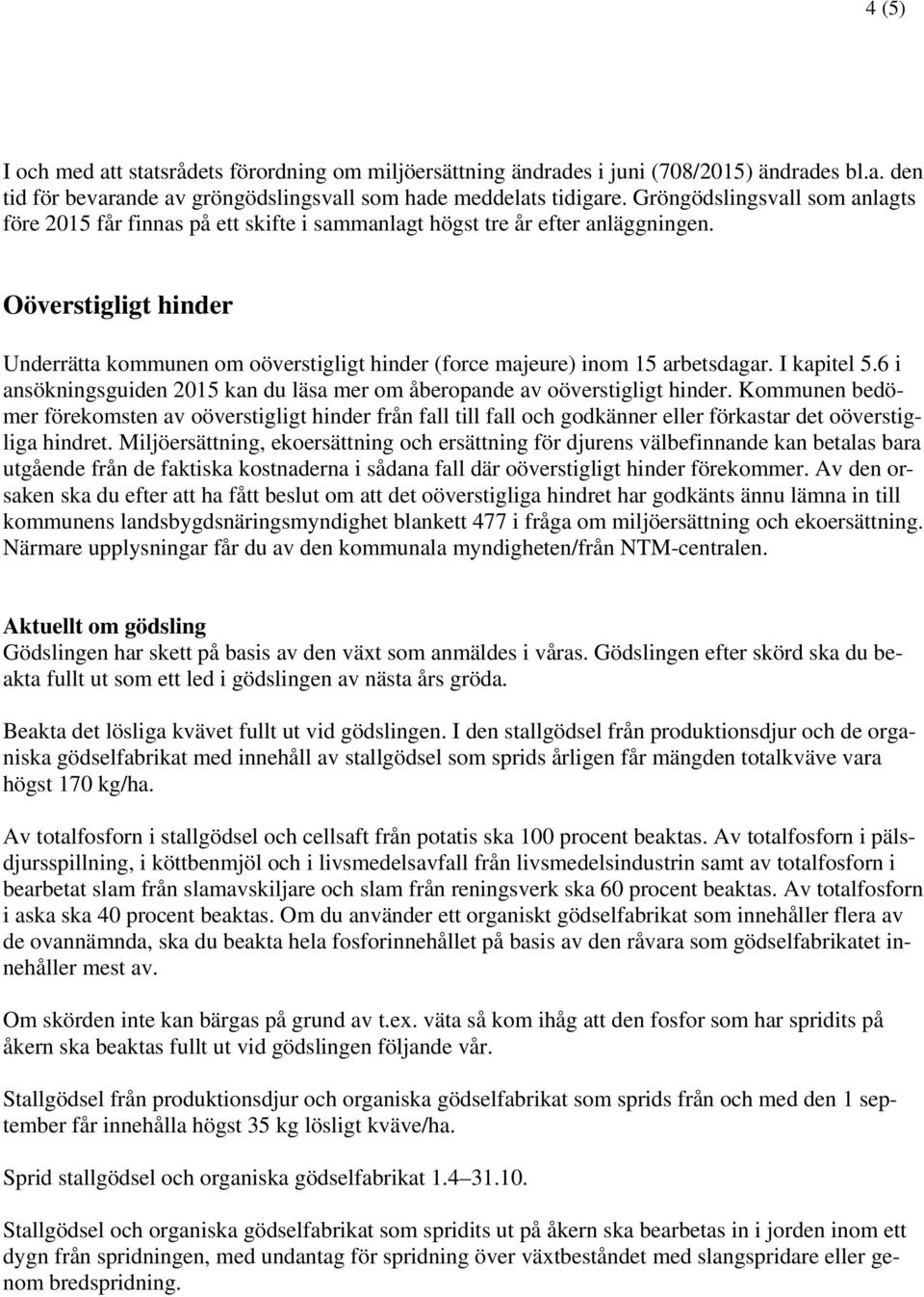 4 (5)

I och med att statsrådets förordning om miljöersättning ändrades i juni (708/2015) ändrades bl.a. den tid för bevarande av gröngödslingsvall som hade meddelats tidigare. Gröngödslingsvall som anlagts före 2015 får finnas på ett skifte i sammanlagt högst tre år efter anläggningen.

Oöverstigligt hinder

Underrätta kommunen om oöverstigligt hinder (force majeure) inom 15 arbetsdagar. I kapitel 5.6 i ansökningsguiden 2015 kan du läsa mer om åberopande av oöverstigligt hinder. Kommunen bedömer förekomsten av oöverstigligt hinder från fall till fall och godkänner eller förkastar det oöverstigliga hindret. Miljöersättning, ekoersättning och ersättning för djurens välbefinnande kan betalas bara utgående från de faktiska kostnaderna i sådana fall där oöverstigligt hinder förekommer. Av den orsaken ska du efter att ha fått beslut om att det oöverstigliga hindret har godkänts ännu lämna in till kommunens landsbygdsnäringsmyndighet blankett 477 i fråga om miljöersättning och ekoersättning. Närmare upplysningar får du av den kommunala myndigheten/från NTM-centralen.

Aktuellt om gödsling
Gödslingen har skett på basis av den växt som anmäldes i våras. Gödslingen efter skörd ska du beakta fullt ut som ett led i gödslingen av nästa års gröda.

Beakta det lösliga kvävet fullt ut vid gödslingen. I den stallgödsel från produktionsdjur och de organiska gödselfabrikat med innehåll av stallgödsel som sprids årligen får mängden totalkväve vara högst 170 kg/ha.

Av totalfosforn i stallgödsel och cellsaft från potatis ska 100 procent beaktas. Av totalfosforn i pälsdjursspillning, i köttbenmjöl och i livsmedelsavfall från livsmedelsindustrin samt av totalfosforn i bearbetat slam från slamavskiljare och slam från reningsverk ska 60 procent beaktas. Av totalfosforn i aska ska 40 procent beaktas. Om du använder ett organiskt gödselfabrikat som innehåller flera av de ovannämnda, ska du beakta hela fosforinnehållet på basis av den råvara som gödselfabrikatet innehåller mest av.

Om skörden inte kan bärgas på grund av t.ex. väta så kom ihåg att den fosfor som har spridits på åkern ska beaktas fullt ut vid gödslingen följande vår.

Stallgödsel från produktionsdjur och organiska gödselfabrikat som sprids från och med den 1 september får innehålla högst 35 kg lösligt kväve/ha.

Sprid stallgödsel och organiska gödselfabrikat 1.4–31.10.

Stallgödsel och organiska gödselfabrikat som spridits ut på åkern ska bearbetas in i jorden inom ett dygn från spridningen, med undantag för spridning över växtbeståndet med slangspridare eller genom bredspridning.